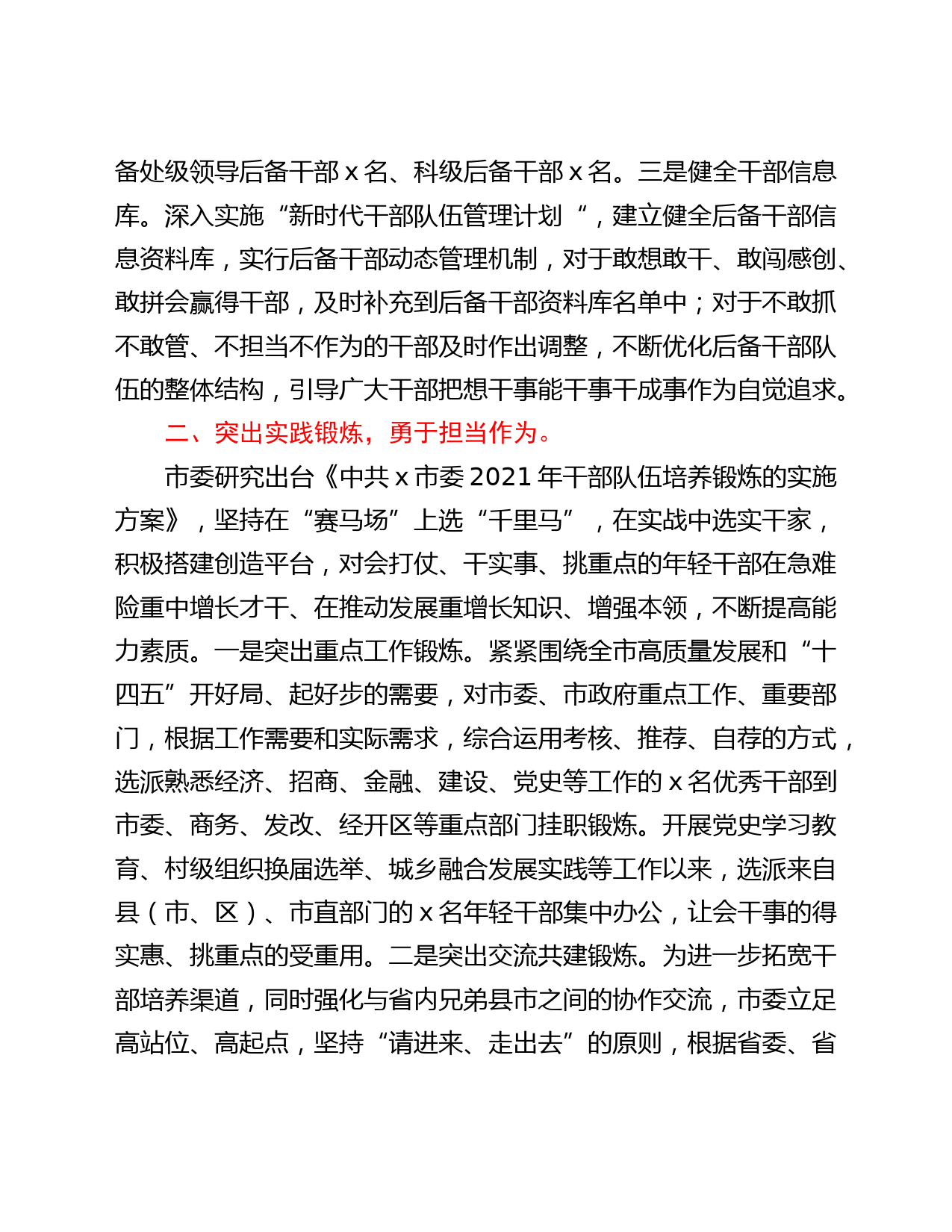 备处级领导后备干部 x 名、科级后备干部 x 名。三是健全干部信息库。深入实施“新时代干部队伍管理计划“，建立健全后备干部信息资料库，实行后备干部动态管理机制，对于敢想敢干、敢闯感创、敢拼会赢得干部，及时补充到后备干部资料库名单中；对于不敢抓不敢管、不担当不作为的干部及时作出调整，不断优化后备干部队伍的整体结构，引导广大干部把想干事能干事干成事作为自觉追求。

二、突出实践锻炼，勇于担当作为。

市委研究出台《中共 x 市委 2021 年干部队伍培养锻炼的实施方案》，坚持在“赛马场”上选“千里马”，在实战中选实干家，积极搭建创造平台，对会打仗、干实事、挑重点的年轻干部在急难险重中增长才干、在推动发展重增长知识、增强本领，不断提高能力素质。一是突出重点工作锻炼。紧紧围绕全市高质量发展和“十四五”开好局、起好步的需要，对市委、市政府重点工作、重要部门，根据工作需要和实际需求，综合运用考核、推荐、自荐的方式，选派熟悉经济、招商、金融、建设、党史等工作的 x 名优秀干部到市委、商务、发改、经开区等重点部门挂职锻炼。开展党史学习教育、村级组织换届选举、城乡融合发展实践等工作以来，选派来自县（市、区）、市直部门的 x 名年轻干部集中办公，让会干事的得实惠、挑重点的受重用。二是突出交流共建锻炼。为进一步拓宽干部培养渠道，同时强化与省内兄弟县市之间的协作交流，市委立足高站位、高起点，坚持“请进来、走出去”的原则，根据省委、省